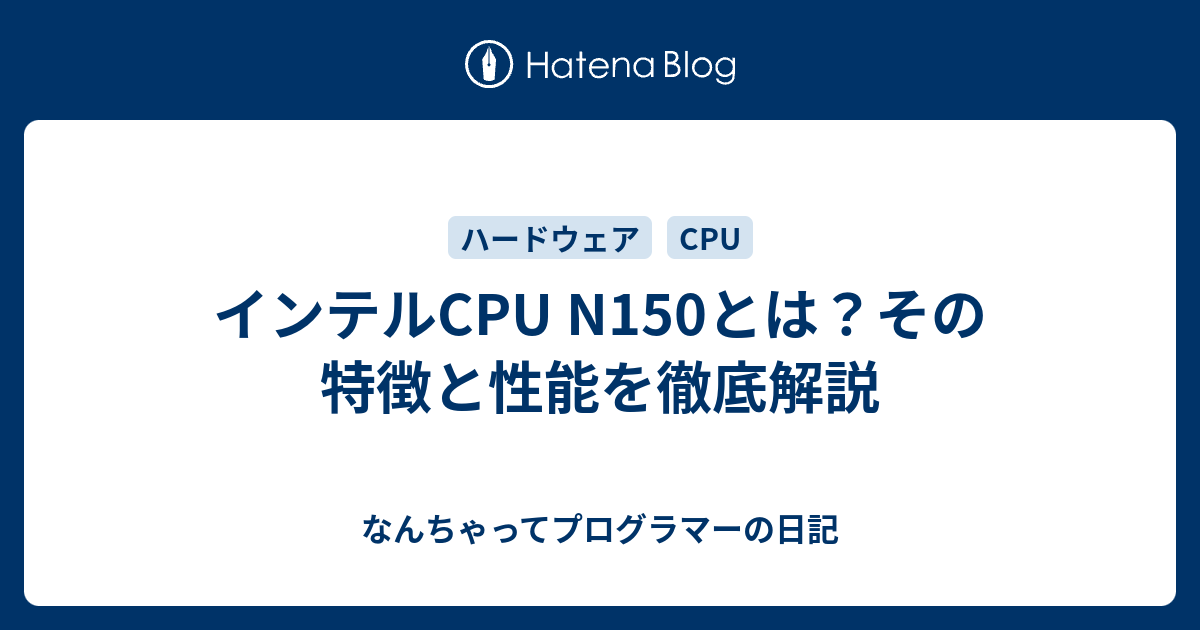 Hatena Blog

ハードウェア CPU

インテルCPU N150とは？その特徴と性能を徹底解説

なんちゃってプログラマーの日記